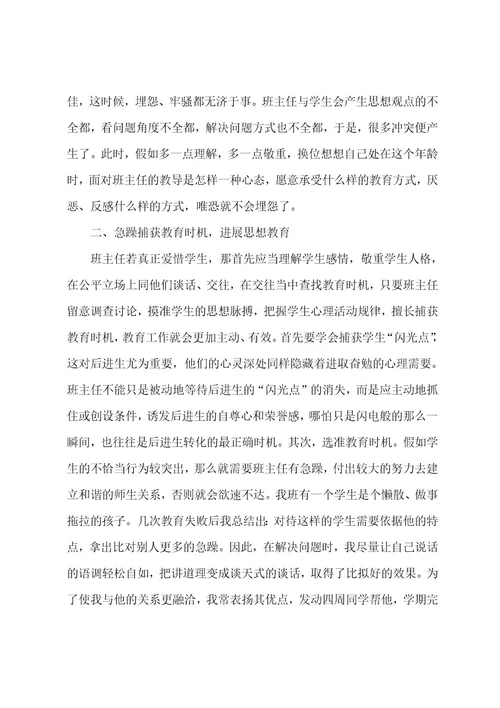 佳，这时候，埋怨、牢骚都无济于事。班主任与学生会产生思想观点的不全都，看问题角度不全都，解决问题方式也不全都，于是，很多冲突便产生了。此时，假如多一点理解，多一点敬重，换位想想自己处在这个年龄时，面对班主任的教导是怎样一种心态，愿意承受什么样的教育方式，厌恶、反感什么样的方式，唯恐就不会埋怨了。

二、急躁捕获教育时机，进展思想教育

班主任若真正爱惜学生，那首先应当理解学生感情，敬重学生人格，在公平立场上同他们谈话、交往，在交往当中查找教育时机，只要班主任留意调查讨论，摸准学生的思想脉搏，把握学生心理活动规律，擅长捕获教育时机，教育工作就会更加主动、有效。首先要学会捕获学生“闪光点”，这对后进生尤为重要，他们的心灵深处同样隐藏着进取奋勉的心理需要。班主任不能只是被动地等待后进生的“闪光点”的消失，而是应主动地抓住或创设条件，诱发后进生的自尊心和荣誉感，哪怕只是闪电般的那么一瞬间，也往往是后进生转化的最正确时机。其次，选准教育时机。假如学生的不恰当行为较突出，那么就需要班主任有急躁，付出较大的努力去建立和谐的师生关系，否则就会欲速不达。我班有一个学生是个懒散、做事拖拉的孩子。几次教育失败后我总结出：对待这样的学生需要依据他的特点，拿出比对别人更多的急躁。因此，在解决问题时，我尽量让自己说话的语调轻松自如，把讲道理变成谈天式的谈话，取得了比拟好的效果。为了使我与他的关系更融洽，我常表扬其优点，发动四周同学帮他，学期完